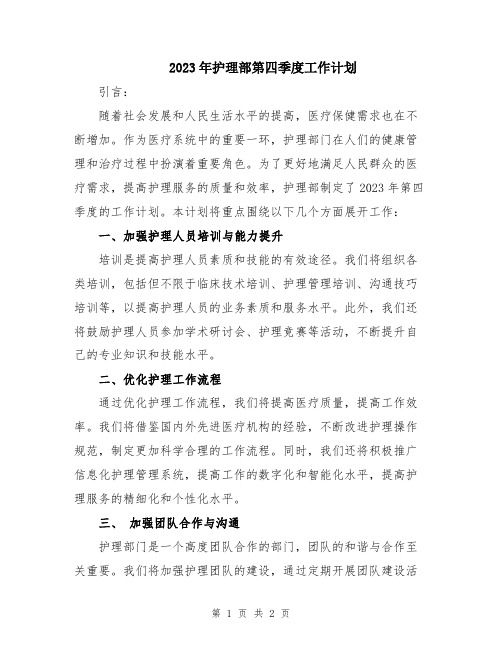 2023年护理部第四季度工作计划

引言：

随着社会发展和人民生活水平的提高，医疗保健需求也在不断增加。作为医疗系统中的重要一环，护理部门在人们的健康管理和治疗过程中扮演着重要角色。为了更好地满足人民群众的医疗需求，提高护理服务的质量和效率，护理部制定了2023年第四季度的工作计划。本计划将重点围绕以下几个方面展开工作：

一、加强护理人员培训与能力提升

培训是提高护理人员素质和技能的有效途径。我们将组织各类培训，包括但不限于临床技术培训、护理管理培训、沟通技巧培训等，以提高护理人员的业务素质和服务水平。此外，我们还将鼓励护理人员参加学术研讨会、护理竞赛等活动，不断提升自己的专业知识和技能水平。

二、优化护理工作流程

通过优化护理工作流程，我们将提高医疗质量，提高工作效率。我们将借鉴国内外先进医疗机构的经验，不断改进护理操作规范，制定更加科学合理的工作流程。同时，我们还将积极推广信息化护理管理系统，提高工作的数字化和智能化水平，提高护理服务的精细化和个性化水平。

三、 加强团队合作与沟通

护理部门是一个高度团队合作的部门，团队的和谐与合作至关重要。我们将加强护理团队的建设，通过定期开展团队建设活

第 1 页 共 2 页